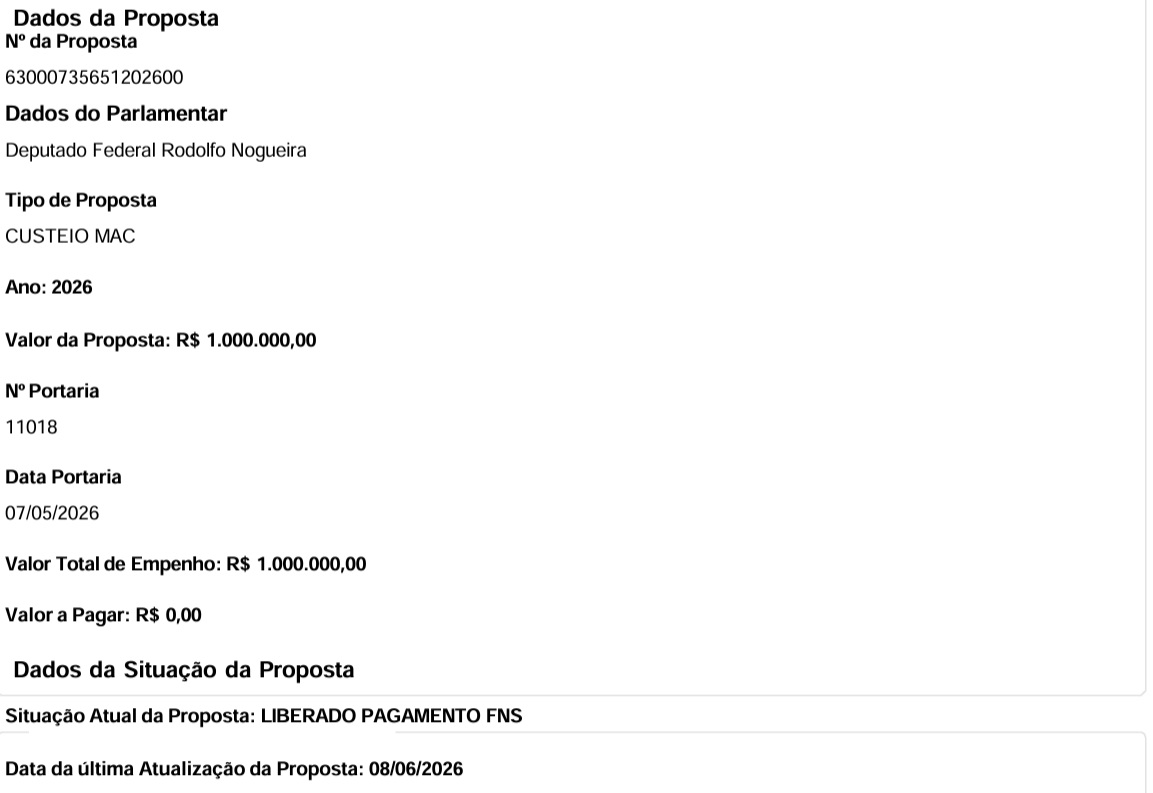 Dados da Proposta
Nº da Proposta
63000735651202600
Dados do Parlamentar
Deputado Federal Rodolfo Nogueira
Tipo de Proposta
CUSTEIO MAC
Ano: 2026
Valor da Proposta: R$ 1.000.000,00
Nº Portaria
11018
Data Portaria
07/05/2026
Valor Total de Empenho: R$ 1.000.000,00
Valor a Pagar: R$ 0,00
Dados da Situação da Proposta
Situação Atual da Proposta: LIBERADO PAGAMENTO FNS
Data da última Atualização da Proposta: 08/06/2026